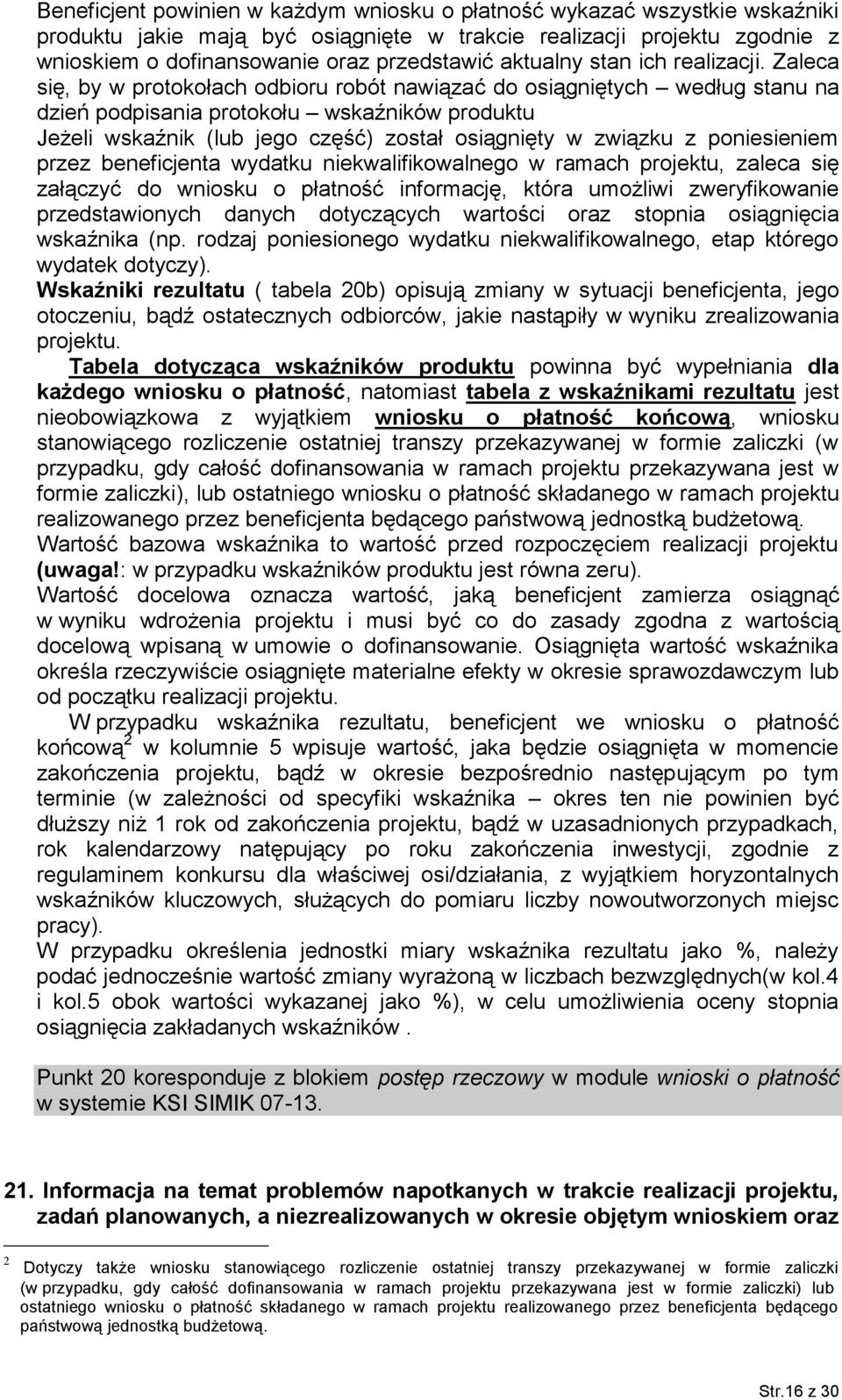 Beneficjent powinien w każdym wniosku o płatność wykazać wszystkie wskaźniki produktu jakie mają być osiągnięte w trakcie realizacji projektu zgodnie z wnioskiem o dofinansowanie oraz przedstawić aktualny stan ich realizacji. Zaleca się, by w protokołach odbioru robót nawiązać do osiągniętych – według stanu na dzień podpisania protokołu – wskaźników produktu
Jeżeli wskaźnik (lub jego część) został osiągnięty w związku z poniesieniem przez beneficjenta wydatku niekwalifikowalnego w ramach projektu, zaleca się załączyć do wniosku o płatność informację, która umożliwi zweryfikowanie przedstawionych danych dotyczących wartości oraz stopnia osiągnięcia wskaźnika (np. rodzaj poniesionego wydatku niekwalifikowalnego, etap którego wydatek dotyczy).
Wskaźniki rezultatu ( tabela 20b) opisują zmiany w sytuacji beneficjenta, jego otoczeniu, bądź ostatecznych odbiorców, jakie nastąpiły w wyniku zrealizowania projektu.

Tabela dotycząca wskaźników produktu powinna być wypełniania dla każdego wniosku o płatność, natomiast tabela z wskaźnikami rezultatu jest nieobowiązkowa z wyjątkiem wniosku o płatność końcową, wniosku stanowiącego rozliczenie ostatniej transzy przekazywanej w formie zaliczki (w przypadku, gdy całość dofinansowania w ramach projektu przekazywana jest w formie zaliczki), lub ostatniego wniosku o płatność składanego w ramach projektu realizowanego przez beneficjenta będącego państwową jednostką budżetową.
Wartość bazowa wskaźnika to wartość przed rozpoczęciem realizacji projektu (uwaga!: w przypadku wskaźników produktu jest równa zeru).
Wartość docelowa oznacza wartość, jaką beneficjent zamierza osiągnąć w wyniku wdrożenia projektu i musi być co do zasady zgodna z wartością docelową wpisaną w umowie o dofinansowanie. Osiągnięta wartość wskaźnika określa rzeczywiście osiągnięte materialne efekty w okresie sprawozdawczym lub od początku realizacji projektu.

W przypadku wskaźnika rezultatu, beneficjent we wniosku o płatność końcową$^2$ w kolumnie 5 wpisuje wartość, jaka będzie osiągnięta w momencie zakończenia projektu, bądź w okresie bezpośrednio następującym po tym terminie (w zależności od specyfiki wskaźnika – okres ten nie powinien być dłuższy niż 1 rok od zakończenia projektu, bądź w uzasadnionych przypadkach, rok kalendarzowy natępujący po roku zakończenia inwestycji, zgodnie z regulaminem konkursu dla właściwej osi/działania, z wyjątkiem horyzontalnych wskaźników kluczowych, służących do pomiaru liczby nowoutworzonych miejsc pracy).
W przypadku określenia jednostki miary wskaźnika rezultatu jako %, należy podać jednocześnie wartość zmiany wyrażoną w liczbach bezwzględnych(w kol.4 i kol.5 obok wartości wykazanej jako %), w celu umożliwienia oceny stopnia osiągnięcia zakładanych wskaźników .

Punkt 20 koresponduje z blokiem postęp rzeczowy w module wnioski o płatność w systemie KSI SIMIK 07-13.

21. Informacja na temat problemów napotkanych w trakcie realizacji projektu, zadań planowanych, a niezrealizowanych w okresie objętym wnioskiem oraz

$^2$ Dotyczy także wniosku stanowiącego rozliczenie ostatniej transzy przekazywanej w formie zaliczki (w przypadku, gdy całość dofinansowania w ramach projektu przekazywana jest w formie zaliczki) lub ostatniego wniosku o płatność składanego w ramach projektu realizowanego przez beneficjenta będącego państwową jednostką budżetową.

Str.16 z 30